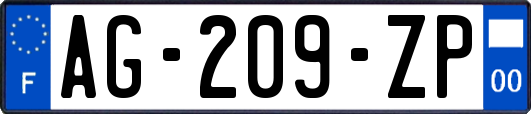 F
AG-209-ZP
00